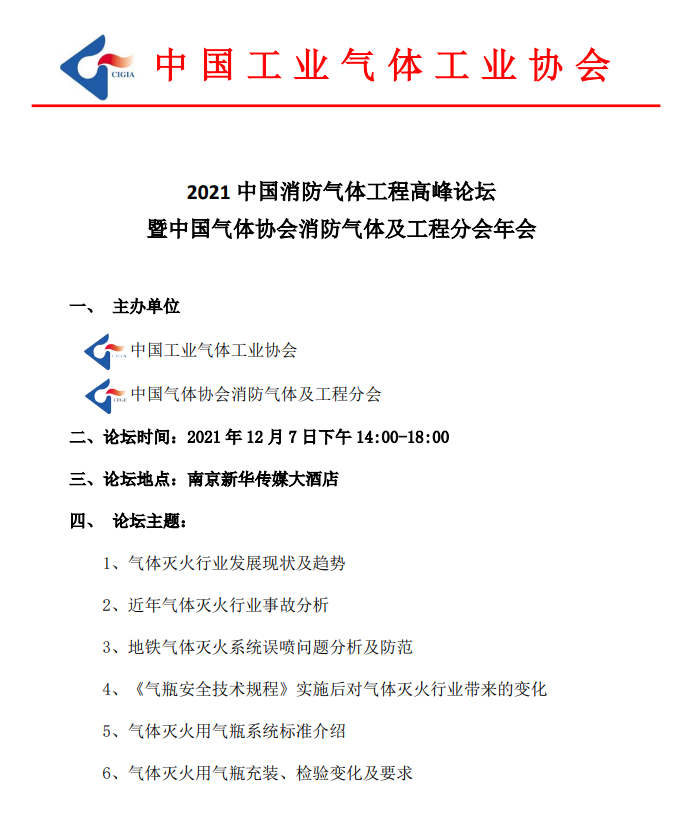 CIGIA 中国工业气体工业协会

2021 中国消防气体工程高峰论坛
暨中国气体协会消防气体及工程分会年会

一、 主办单位

CIGIA 中国工业气体工业协会

CIGIA 中国气体协会消防气体及工程分会

二、论坛时间：2021 年 12 月 7 日下午 14:00-18:00

三、论坛地点：南京新华传媒大酒店

四、 论坛主题：

1、气体灭火行业发展现状及趋势

2、近年气体灭火行业事故分析

3、地铁气体灭火系统误喷问题分析及防范

4、《气瓶安全技术规程》实施后对气体灭火行业带来的变化

5、气体灭火用气瓶系统标准介绍

6、气体灭火用气瓶充装、检验变化及要求